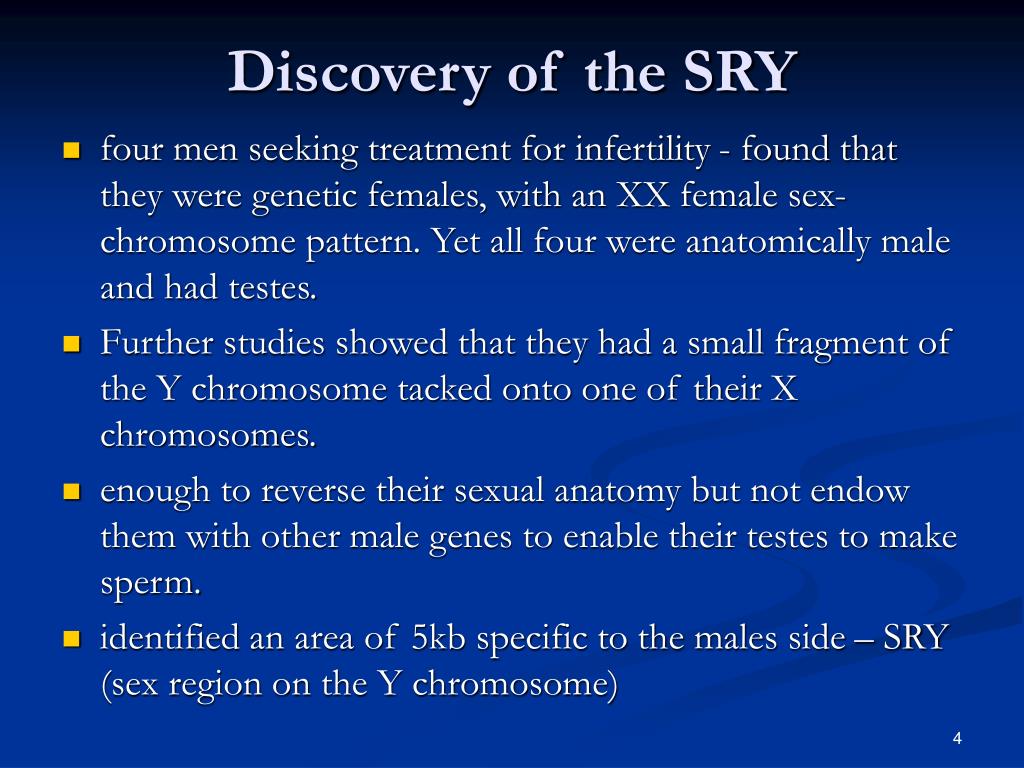 Discovery of the SRY

four men seeking treatment for infertility - found that they were genetic females, with an XX female sex-chromosome pattern. Yet all four were anatomically male and had testes.

Further studies showed that they had a small fragment of the Y chromosome tacked onto one of their X chromosomes.

enough to reverse their sexual anatomy but not endow them with other male genes to enable their testes to make sperm.

identified an area of 5kb specific to the males side – SRY (sex region on the Y chromosome)

4